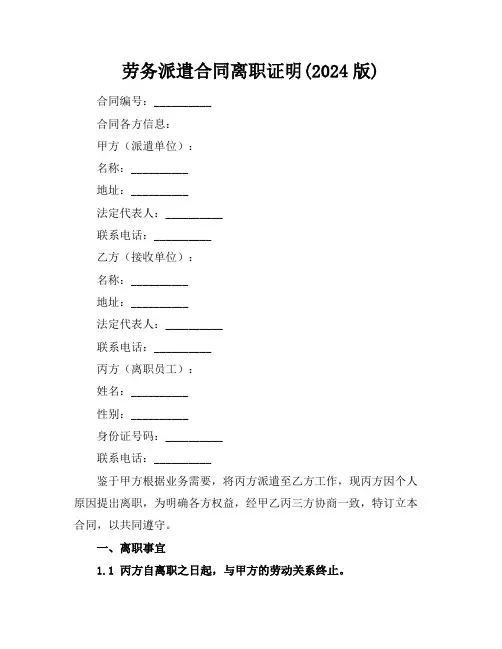 劳务派遣合同离职证明(2024 版)

合同编号：__________

合同各方信息：

甲方（派遣单位）：

名称：__________

地址：__________

法定代表人：__________

联系电话：__________

乙方（接收单位）：

名称：__________

地址：__________

法定代表人：__________

联系电话：__________

丙方（离职员工）：

姓名：__________

性别：__________

身份证号码：__________

联系电话：__________

鉴于甲方根据业务需要，将丙方派遣至乙方工作，现丙方因个人原因提出离职，为明确各方权益，经甲乙丙三方协商一致，特订立本合同，以共同遵守。

一、离职事宜

1.1 丙方自离职之日起，与甲方的劳动关系终止。